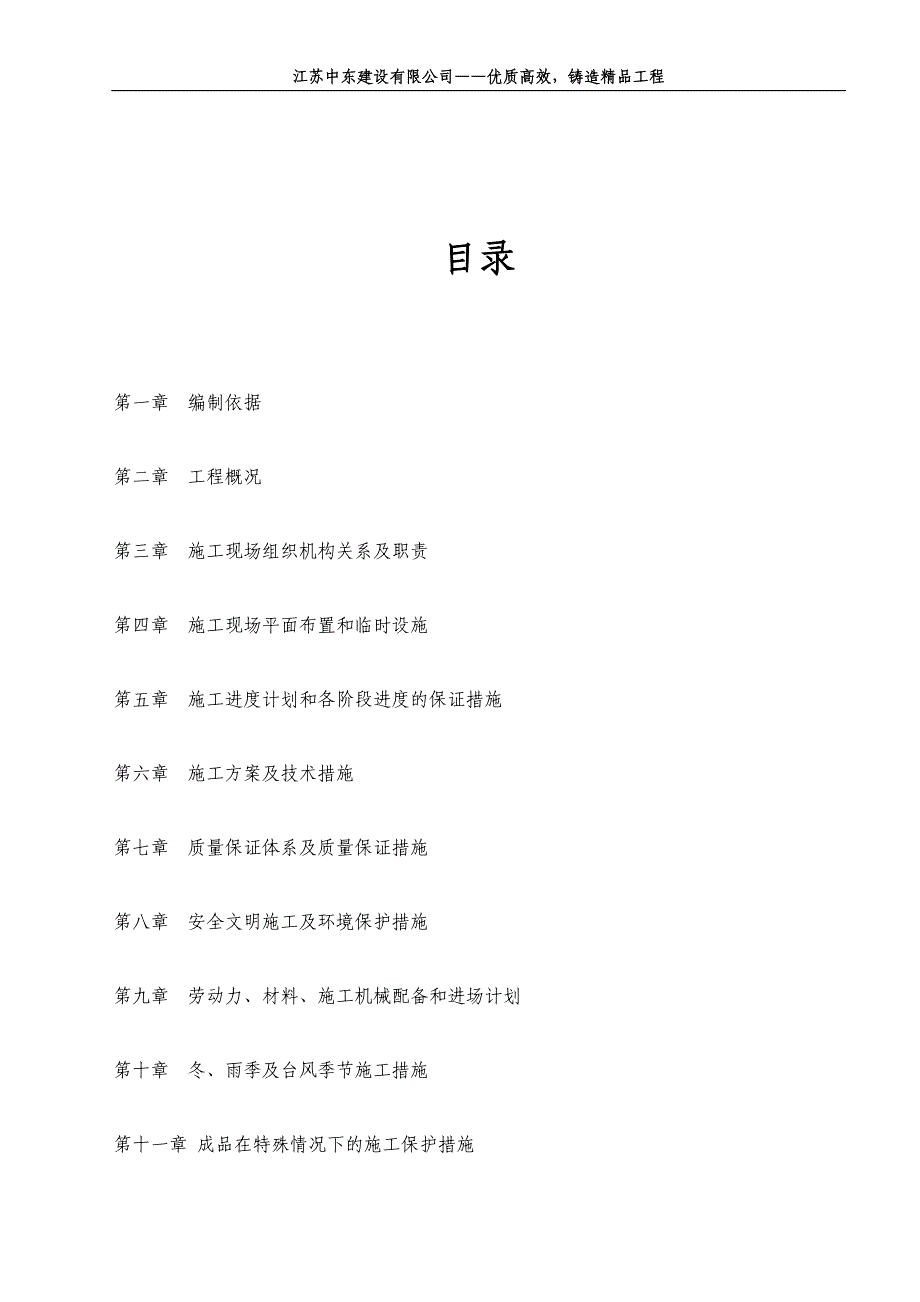 江苏中东建设有限公司——优质高效，铸造精品工程

目录

第一章 编制依据

第二章 工程概况

第三章 施工现场组织机构关系及职责

第四章 施工现场平面布置和临时设施

第五章 施工进度计划和各阶段进度的保证措施

第六章 施工方案及技术措施

第七章 质量保证体系及质量保证措施

第八章 安全文明施工及环境保护措施

第九章 劳动力、材料、施工机械配备和进场计划

第十章 冬、雨季及台风季节施工措施

第十一章 成品在特殊情况下的施工保护措施